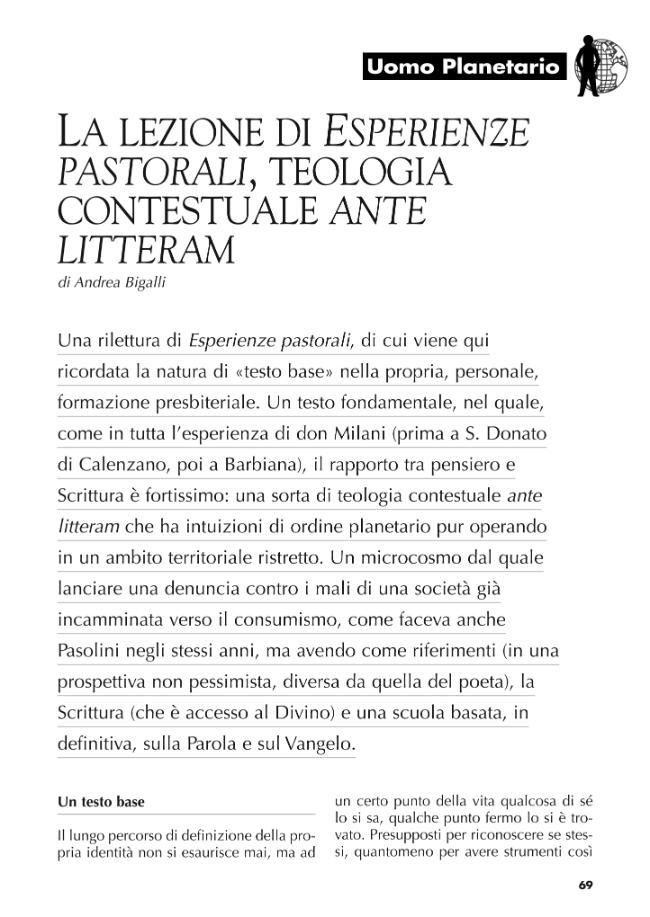 Uomo Planetario

LA LEZIONE DI ESPERIENZE PASTORALI, TEOLOGIA CONTESTUALE ANTE LITTERAM

di Andrea Bigalli

Una rilettura di Esperienze pastorali, di cui viene qui ricordata la natura di «testo base» nella propria, personale, formazione presbiteriale. Un testo fondamentale, nel quale, come in tutta l'esperienza di don Milani (prima a S. Donato di Calenzano, poi a Barbiana), il rapporto tra pensiero e Scrittura è fortissimo: una sorta di teologia contestuale ante litteram che ha intuizioni di ordine planetario pur operando in un ambito territoriale ristretto. Un microcosmo dal quale lanciare una denuncia contro i mali di una società già incamminata verso il consumismo, come faceva anche Pasolini negli stessi anni, ma avendo come riferimenti (in una prospettiva non pessimista, diversa da quella del poeta), la Scrittura (che è accesso al Divino) e una scuola basata, in definitiva, sulla Parola e sul Vangelo.

Un testo base

Il lungo percorso di definizione della propria identità non si esaurisce mai, ma ad

un certo punto della vita qualcosa di sé lo si sa, qualche punto fermo lo si è trovato. Presupposti per riconoscere se stessi, quantomeno per avere strumenti così

69